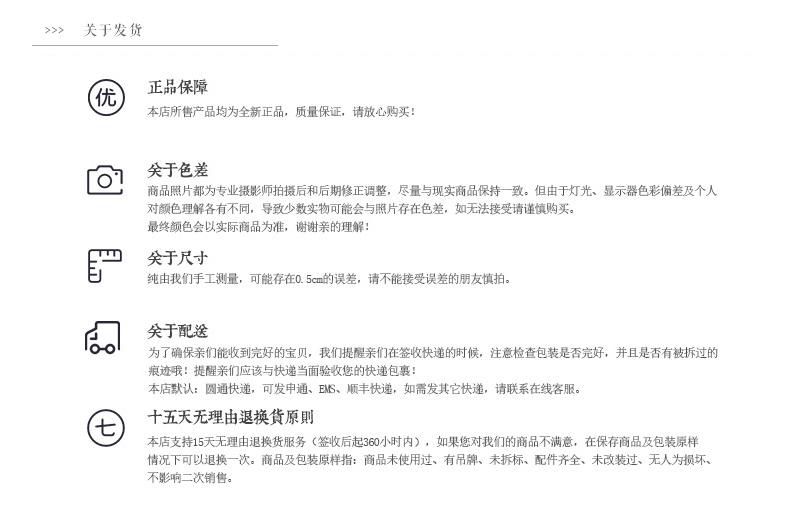 >>> 关于发货

优

正品保障

本店所售产品均为全新正品，质量保证，请放心购买！

关于色差

商品照片都为专业摄影师拍摄后和后期修正调整，尽量与现实商品保持一致。但由于灯光、显示器色彩偏差及个人对颜色理解各有不同，导致少数实物可能会与照片存在色差，如无法接受请谨慎购买。
最终颜色会以实际商品为准，谢谢亲的理解！

关于尺寸

纯由我们手工测量，可能存在0.5cm的误差，请不能接受误差的朋友慎拍。

关于配送

为了确保亲们能收到完好的宝贝，我们提醒亲们在签收快递的时候，注意检查包装是否完好，并且是否有被拆过的痕迹哦！提醒亲们应该与快递当面验收您的快递包裹！
本店默认：圆通快递，可发申通、EMS、顺丰快递，如需发其它快递，请联系在线客服。

七

十五天无理由退换货原则

本店支持15天无理由退换货服务（签收后起360小时内），如果您对我们的商品不满意，在保存商品及包装原样情况下可以退换一次。商品及包装原样指：商品未使用过、有吊牌、未拆标、配件齐全、未改装过、无人为损坏、不影响二次销售。